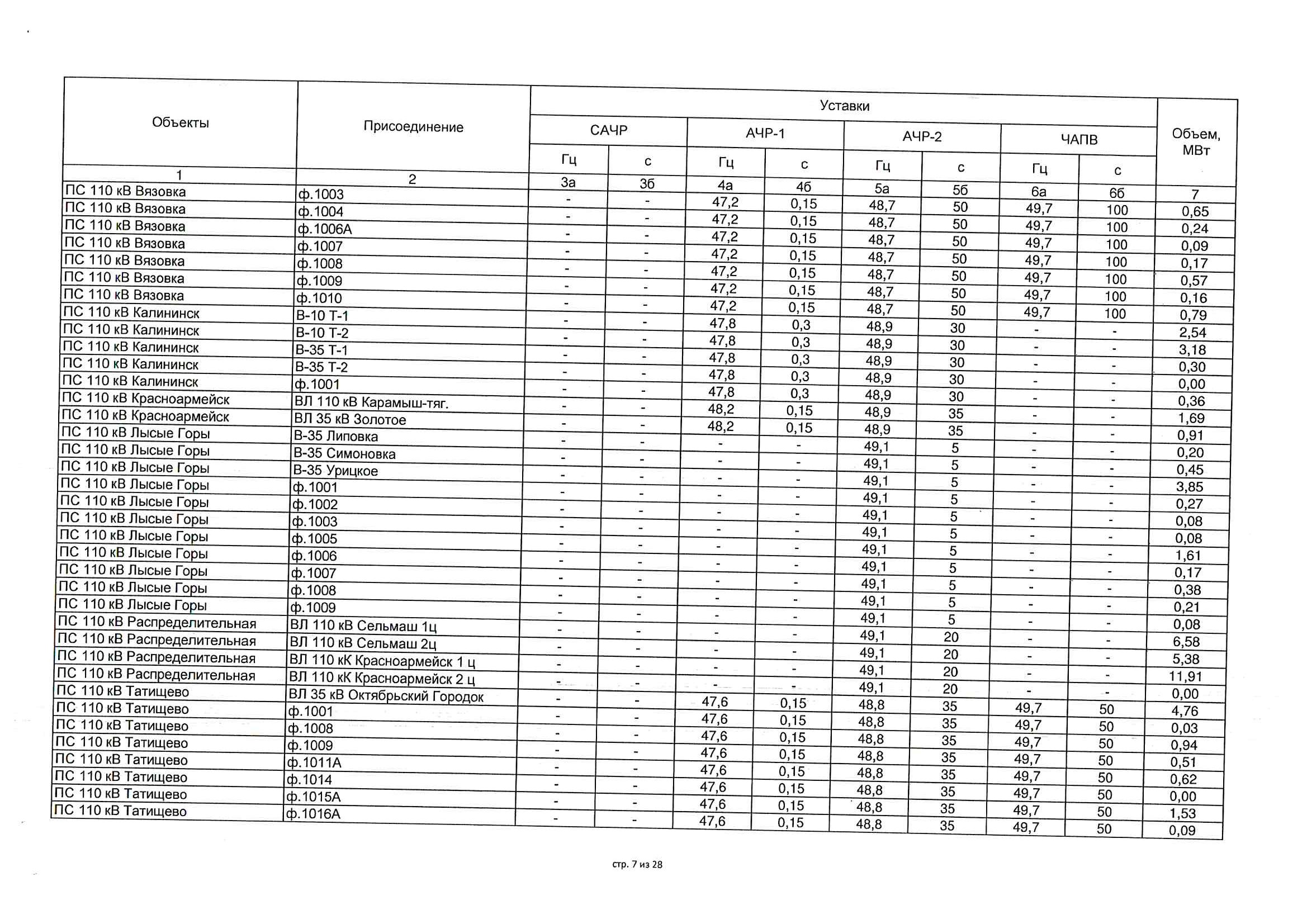 | Объекты | Присоединение | Уставки | | | | | | | | Объем, МВт |
|---|---|---|---|---|---|---|---|---|---|---|
| | | САЧР | | АЧР-1 | | АЧР-2 | | ЧАПВ | | |
| | | Гц | с | Гц | с | Гц | с | Гц | с | |
| 1 | 2 | 3а | 3б | 4а | 4б | 5а | 5б | 6а | 6б | 7 |
| ПС 110 кВ Вязовка | ф.1003 | - | - | 47,2 | 0,15 | 48,7 | 50 | 49,7 | 100 | 0,65 |
| ПС 110 кВ Вязовка | ф.1004 | - | - | 47,2 | 0,15 | 48,7 | 50 | 49,7 | 100 | 0,24 |
| ПС 110 кВ Вязовка | ф.1006А | - | - | 47,2 | 0,15 | 48,7 | 50 | 49,7 | 100 | 0,09 |
| ПС 110 кВ Вязовка | ф.1007 | - | - | 47,2 | 0,15 | 48,7 | 50 | 49,7 | 100 | 0,17 |
| ПС 110 кВ Вязовка | ф.1008 | - | - | 47,2 | 0,15 | 48,7 | 50 | 49,7 | 100 | 0,57 |
| ПС 110 кВ Вязовка | ф.1009 | - | - | 47,2 | 0,15 | 48,7 | 50 | 49,7 | 100 | 0,16 |
| ПС 110 кВ Вязовка | ф.1010 | - | - | 47,2 | 0,15 | 48,7 | 50 | 49,7 | 100 | 0,79 |
| ПС 110 кВ Калининск | В-10 Т-1 | - | - | 47,8 | 0,3 | 48,9 | 30 | - | - | 2,54 |
| ПС 110 кВ Калининск | В-10 Т-2 | - | - | 47,8 | 0,3 | 48,9 | 30 | - | - | 3,18 |
| ПС 110 кВ Калининск | В-35 Т-1 | - | - | 47,8 | 0,3 | 48,9 | 30 | - | - | 0,30 |
| ПС 110 кВ Калининск | В-35 Т-2 | - | - | 47,8 | 0,3 | 48,9 | 30 | - | - | 0,00 |
| ПС 110 кВ Калининск | ф.1001 | - | - | 47,8 | 0,3 | 48,9 | 30 | - | - | 0,36 |
| ПС 110 кВ Красноармейск | ВЛ 110 кВ Карамыш-тяг. | - | - | 48,2 | 0,15 | 48,9 | 35 | - | - | 1,69 |
| ПС 110 кВ Красноармейск | ВЛ 35 кВ Золотое | - | - | 48,2 | 0,15 | 48,9 | 35 | - | - | 0,91 |
| ПС 110 кВ Лысые Горы | В-35 Липовка | - | - | - | - | 49,1 | 5 | - | - | 0,20 |
| ПС 110 кВ Лысые Горы | В-35 Симоновка | - | - | - | - | 49,1 | 5 | - | - | 0,45 |
| ПС 110 кВ Лысые Горы | В-35 Урицкое | - | - | - | - | 49,1 | 5 | - | - | 3,85 |
| ПС 110 кВ Лысые Горы | ф.1001 | - | - | - | - | 49,1 | 5 | - | - | 0,27 |
| ПС 110 кВ Лысые Горы | ф.1002 | - | - | - | - | 49,1 | 5 | - | - | 0,08 |
| ПС 110 кВ Лысые Горы | ф.1003 | - | - | - | - | 49,1 | 5 | - | - | 0,08 |
| ПС 110 кВ Лысые Горы | ф.1005 | - | - | - | - | 49,1 | 5 | - | - | 1,61 |
| ПС 110 кВ Лысые Горы | ф.1006 | - | - | - | - | 49,1 | 5 | - | - | 0,17 |
| ПС 110 кВ Лысые Горы | ф.1007 | - | - | - | - | 49,1 | 5 | - | - | 0,38 |
| ПС 110 кВ Лысые Горы | ф.1008 | - | - | - | - | 49,1 | 5 | - | - | 0,21 |
| ПС 110 кВ Лысые Горы | ф.1009 | - | - | - | - | 49,1 | 5 | - | - | 0,08 |
| ПС 110 кВ Распределительная | ВЛ 110 кВ Сельмаш 1ц | - | - | - | - | 49,1 | 20 | - | - | 6,58 |
| ПС 110 кВ Распределительная | ВЛ 110 кВ Сельмаш 2ц | - | - | - | - | 49,1 | 20 | - | - | 5,38 |
| ПС 110 кВ Распределительная | ВЛ 110 кК Красноармейск 1 ц | - | - | - | - | 49,1 | 20 | - | - | 11,91 |
| ПС 110 кВ Распределительная | ВЛ 110 кК Красноармейск 2 ц | - | - | - | - | 49,1 | 20 | - | - | 0,00 |
| ПС 110 кВ Татищево | ВЛ 35 кВ Октябрьский Городок | - | - | 47,6 | 0,15 | 48,8 | 35 | 49,7 | 50 | 4,76 |
| ПС 110 кВ Татищево | ф.1001 | - | - | 47,6 | 0,15 | 48,8 | 35 | 49,7 | 50 | 0,03 |
| ПС 110 кВ Татищево | ф.1008 | - | - | 47,6 | 0,15 | 48,8 | 35 | 49,7 | 50 | 0,94 |
| ПС 110 кВ Татищево | ф.1009 | - | - | 47,6 | 0,15 | 48,8 | 35 | 49,7 | 50 | 0,51 |
| ПС 110 кВ Татищево | ф.1011А | - | - | 47,6 | 0,15 | 48,8 | 35 | 49,7 | 50 | 0,62 |
| ПС 110 кВ Татищево | ф.1014 | - | - | 47,6 | 0,15 | 48,8 | 35 | 49,7 | 50 | 0,00 |
| ПС 110 кВ Татищево | ф.1015А | - | - | 47,6 | 0,15 | 48,8 | 35 | 49,7 | 50 | 1,53 |
| ПС 110 кВ Татищево | ф.1016А | - | - | 47,6 | 0,15 | 48,8 | 35 | 49,7 | 50 | 0,09 |

стр. 7 из 28